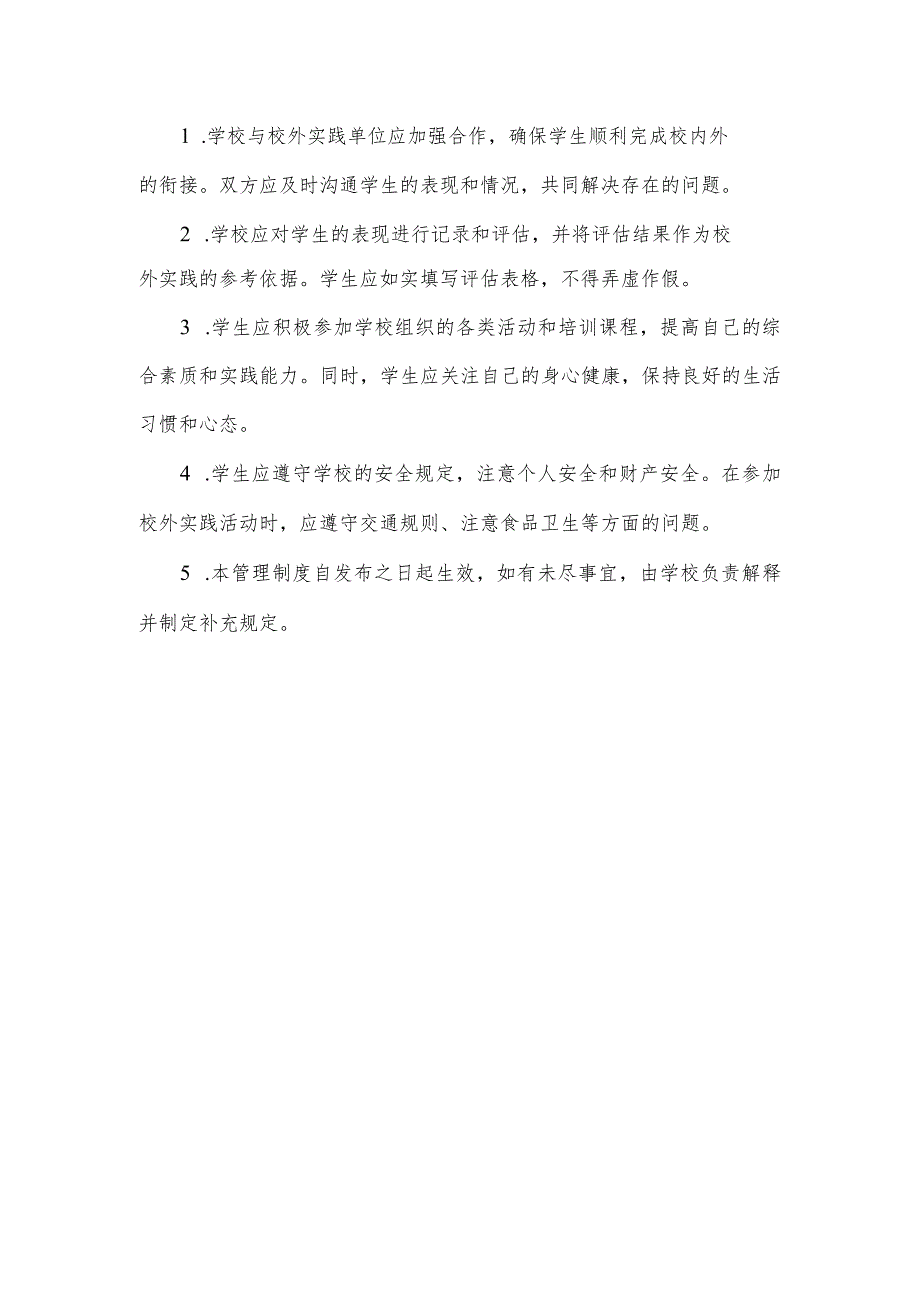 1 .学校与校外实践单位应加强合作，确保学生顺利完成校内外的衔接。双方应及时沟通学生的表现和情况，共同解决存在的问题。

2 .学校应对学生的表现进行记录和评估，并将评估结果作为校外实践的参考依据。学生应如实填写评估表格，不得弄虚作假。

3 .学生应积极参加学校组织的各类活动和培训课程，提高自己的综合素质和实践能力。同时，学生应关注自己的身心健康，保持良好的生活习惯和心态。

4 .学生应遵守学校的安全规定，注意个人安全和财产安全。在参加校外实践活动时，应遵守交通规则、注意食品卫生等方面的问题。

5 .本管理制度自发布之日起生效，如有未尽事宜，由学校负责解释并制定补充规定。